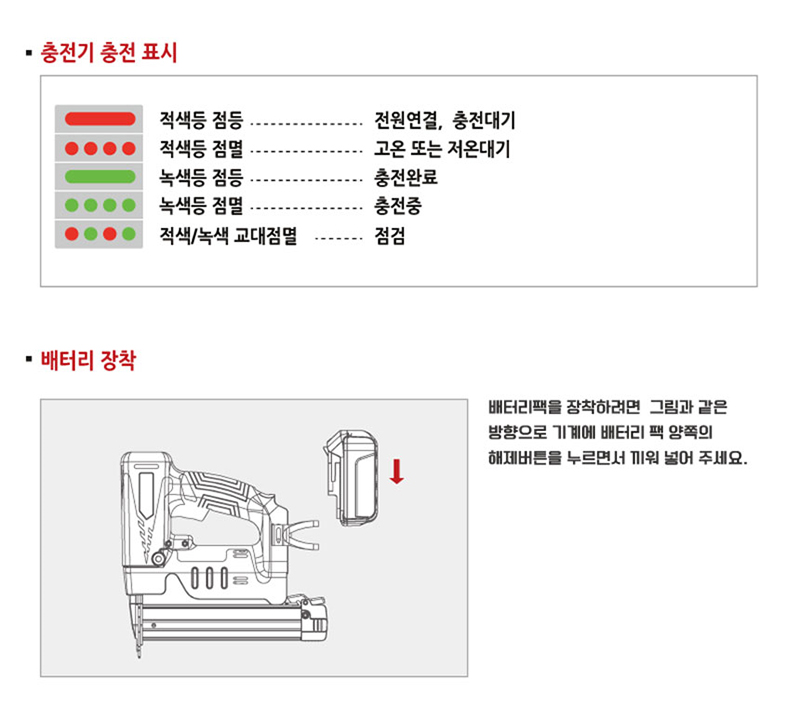 ▪ 충전기 충전 표시

적색등 점등 ---------------- 전원연결, 충전대기
적색등 점멸 ---------------- 고온 또는 저온대기
녹색등 점등 ---------------- 충전완료
녹색등 점멸 ---------------- 충전중
적색/녹색 교대점멸 ------- 점검

▪ 배터리 장착

배터리팩을 장착하려면 그림과 같은 방향으로 기계에 배터리 팩 양쪽의 해제버튼을 누르면서 끼워 넣어 주세요.